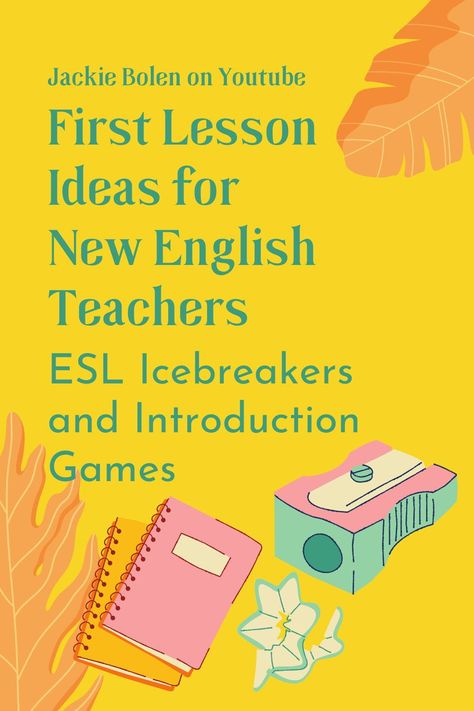 Jackie Bolen on Youtube

First Lesson Ideas for New English Teachers

ESL Icebreakers and Introduction Games